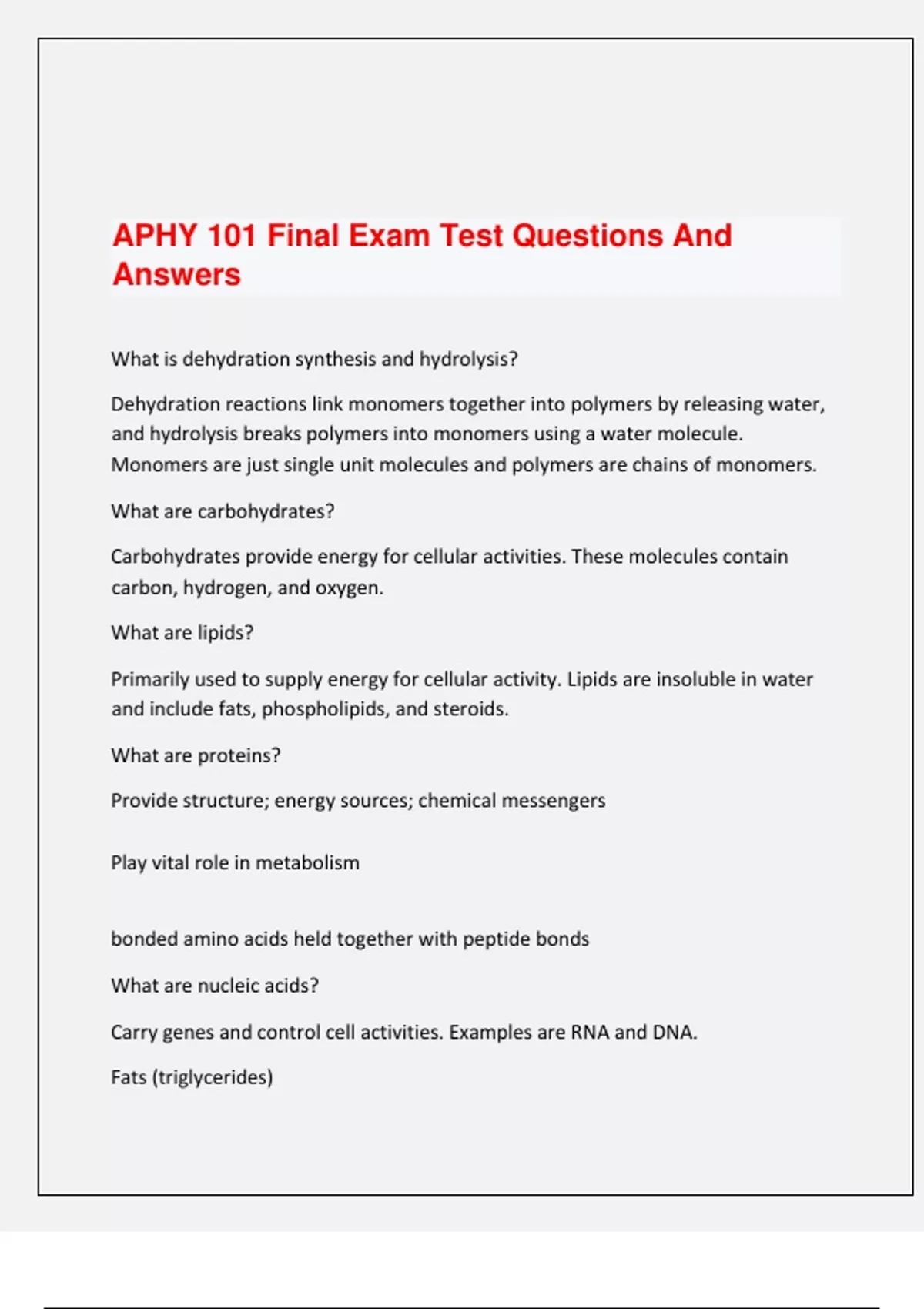 APHY 101 Final Exam Test Questions And Answers

What is dehydration synthesis and hydrolysis?

Dehydration reactions link monomers together into polymers by releasing water, and hydrolysis breaks polymers into monomers using a water molecule. Monomers are just single unit molecules and polymers are chains of monomers.

What are carbohydrates?

Carbohydrates provide energy for cellular activities. These molecules contain carbon, hydrogen, and oxygen.

What are lipids?

Primarily used to supply energy for cellular activity. Lipids are insoluble in water and include fats, phospholipids, and steroids.

What are proteins?

Provide structure; energy sources; chemical messengers

Play vital role in metabolism

bonded amino acids held together with peptide bonds

What are nucleic acids?

Carry genes and control cell activities. Examples are RNA and DNA.

Fats (triglycerides)